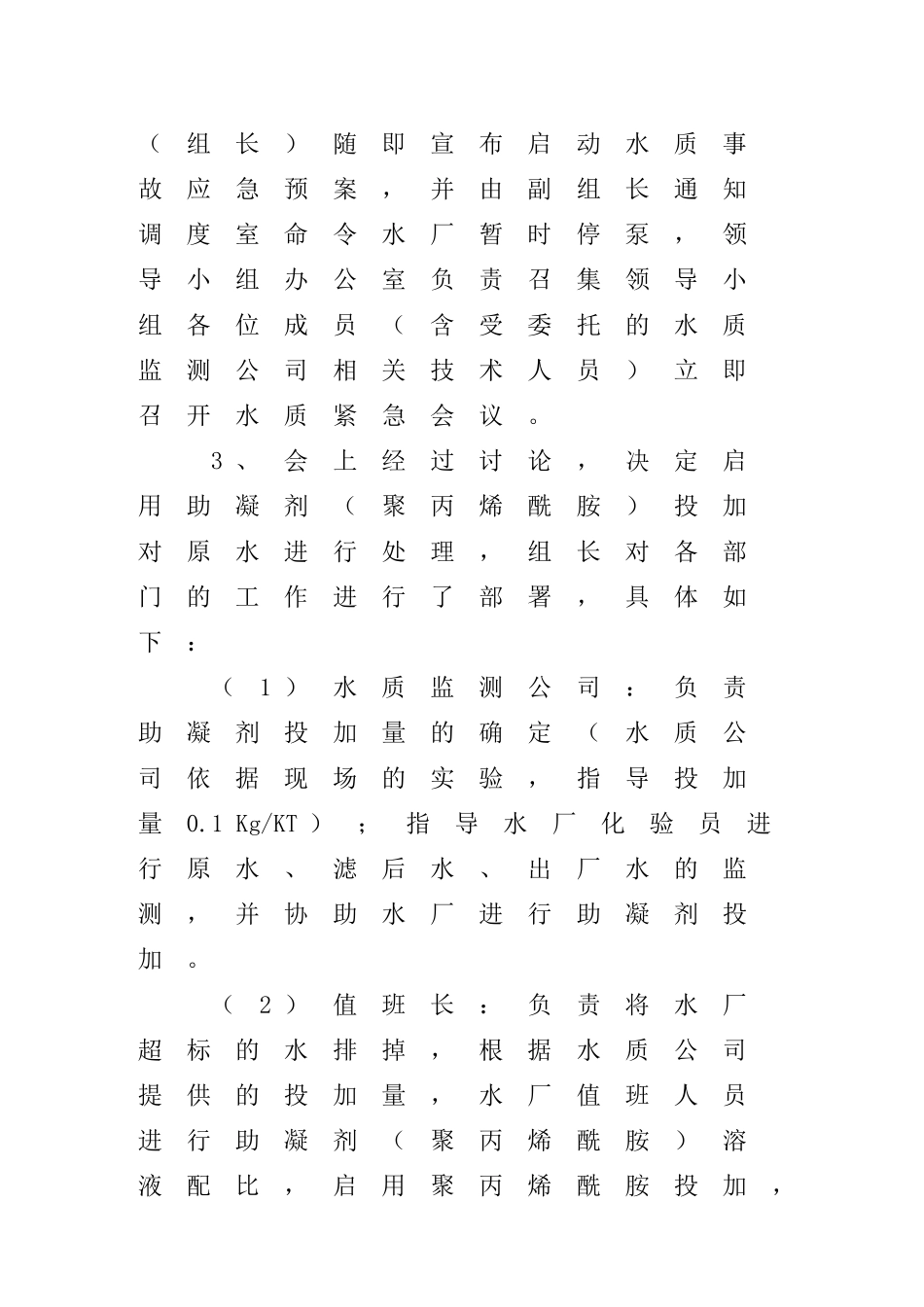 （组长）随即宣布启动水质事故应急预案，并由副组长通知调度室命令水厂暂时停泵，领导小组办公室负责召集领导小组各位成员（含受委托的水质监测公司相关技术人员）立即召开水质紧急会议。

3、会上经过讨论，决定启用助凝剂（聚丙烯酰胺）投加对原水进行处理，组长对各部门的工作进行了部署，具体如下：

（1）水质监测公司：负责助凝剂投加量的确定（水质公司依据现场的实验，指导投加量 0.1 Kg/KT）；指导水厂化验员进行原水、滤后水、出厂水的监测，并协助水厂进行助凝剂投加。

（2）值班长：负责将水厂超标的水排掉，根据水质公司提供的投加量，水厂值班人员进行助凝剂（聚丙烯酰胺）溶液配比，启用聚丙烯酰胺投加，